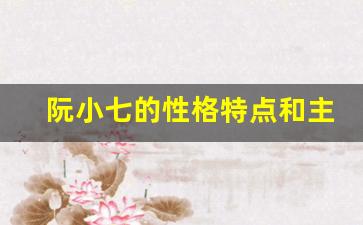 阮小七的性格特点和主